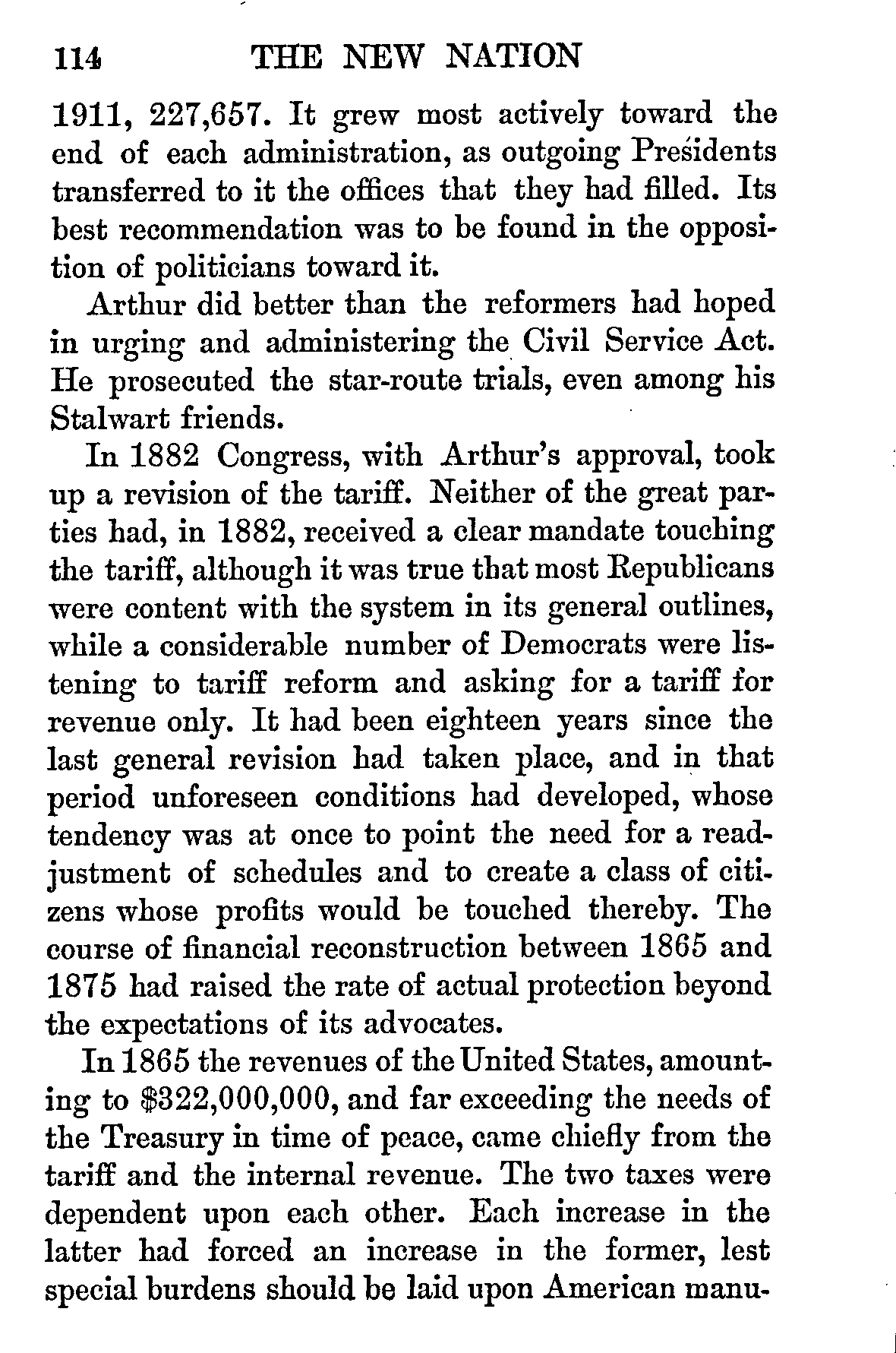 114 THE NEW NATION

1911, 227,657. It grew most actively toward the end of each administration, as outgoing Presidents transferred to it the offices that they had filled. Its best recommendation was to be found in the opposition of politicians toward it.

Arthur did better than the reformers had hoped in urging and administering the Civil Service Act. He prosecuted the star-route trials, even among his Stalwart friends.

In 1882 Congress, with Arthur's approval, took up a revision of the tariff. Neither of the great parties had, in 1882, received a clear mandate touching the tariff, although it was true that most Republicans were content with the system in its general outlines, while a considerable number of Democrats were listening to tariff reform and asking for a tariff for revenue only. It had been eighteen years since the last general revision had taken place, and in that period unforeseen conditions had developed, whose tendency was at once to point the need for a readjustment of schedules and to create a class of citizens whose profits would be touched thereby. The course of financial reconstruction between 1865 and 1875 had raised the rate of actual protection beyond the expectations of its advocates.

In 1865 the revenues of the United States, amounting to $322,000,000, and far exceeding the needs of the Treasury in time of peace, came chiefly from the tariff and the internal revenue. The two taxes were dependent upon each other. Each increase in the latter had forced an increase in the former, lest special burdens should be laid upon American manu-